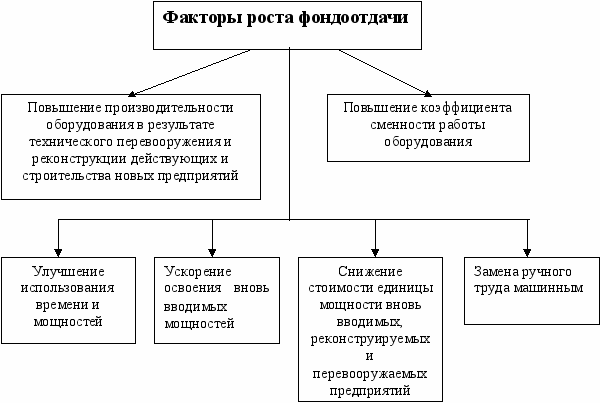 Факторы роста фондоотдачи

Повышение производительности оборудования в результате технического перевооружения и реконструкции действующих и строительства новых предприятий

Повышение коэффициента сменности работы оборудования

Улучшение использования времени и мощностей

Ускорение освоения вновь вводимых мощностей

Снижение стоимости единицы мощности вновь вводимых, реконструируемых и перевооружаемых предприятий

Замена ручного труда машинным